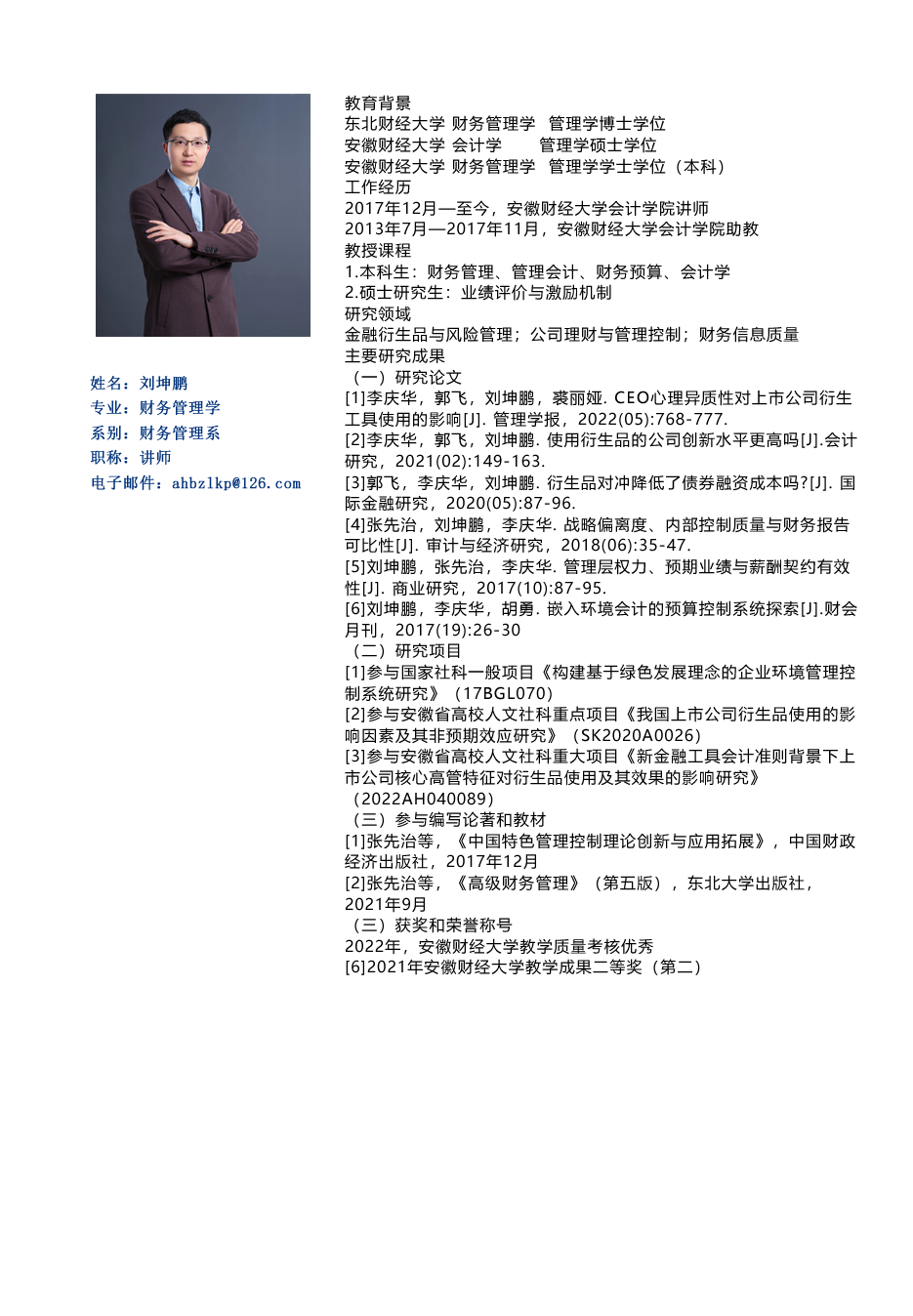 姓名：刘坤鹏
专业：财务管理学
系别：财务管理系
职称：讲师
电子邮件：ahbzlkp@126.com

教育背景
东北财经大学 财务管理学 管理学博士学位
安徽财经大学 会计学 管理学硕士学位
安徽财经大学 财务管理学 管理学学士学位（本科）
工作经历
2017年12月—至今，安徽财经大学会计学院讲师
2013年7月—2017年11月，安徽财经大学会计学院助教
教授课程
1.本科生：财务管理、管理会计、财务预算、会计学
2.硕士研究生：业绩评价与激励机制
研究领域
金融衍生品与风险管理；公司理财与管理控制；财务信息质量
主要研究成果
（一）研究论文
[1]李庆华，郭飞，刘坤鹏，裘丽娅. CEO心理异质性对上市公司衍生工具使用的影响[J]. 管理学报，2022(05):768-777.
[2]李庆华，郭飞，刘坤鹏. 使用衍生品的公司创新水平更高吗[J].会计研究，2021(02):149-163.
[3]郭飞，李庆华，刘坤鹏. 衍生品对冲降低了债券融资成本吗?[J]. 国际金融研究，2020(05):87-96.
[4]张先治，刘坤鹏，李庆华. 战略偏离度、内部控制质量与财务报告可比性[J]. 审计与经济研究，2018(06):35-47.
[5]刘坤鹏，张先治，李庆华. 管理层权力、预期业绩与薪酬契约有效性[J]. 商业研究，2017(10):87-95.
[6]刘坤鹏，李庆华，胡勇. 嵌入环境会计的预算控制系统探索[J].财会月刊，2017(19):26-30
（二）研究项目
[1]参与国家社科一般项目《构建基于绿色发展理念的企业环境管理控制系统研究》（17BGL070）
[2]参与安徽省高校人文社科重点项目《我国上市公司衍生品使用的影响因素及其非预期效应研究》（SK2020A0026）
[3]参与安徽省高校人文社科重大项目《新金融工具会计准则背景下上市公司核心高管特征对衍生品使用及其效果的影响研究》（2022AH040089）
（三）参与编写论著和教材
[1]张先治等，《中国特色管理控制理论创新与应用拓展》，中国财政经济出版社，2017年12月
[2]张先治等，《高级财务管理》（第五版），东北大学出版社，2021年9月
（三）获奖和荣誉称号
2022年，安徽财经大学教学质量考核优秀
[6]2021年安徽财经大学教学成果二等奖（第二）